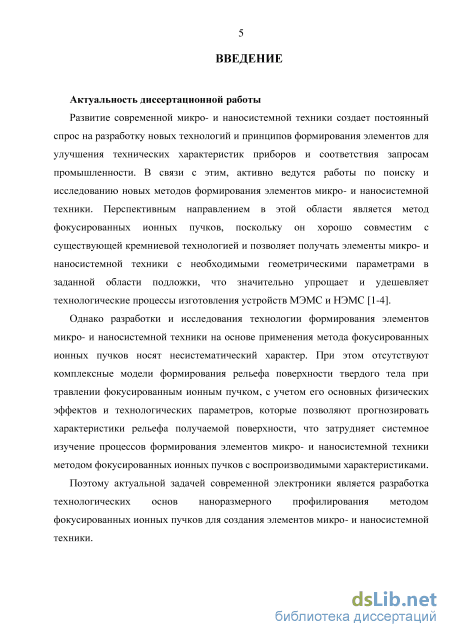 5

ВВЕДЕНИЕ

Актуальность диссертационной работы

Развитие современной микро- и наносистемной техники создает постоянный спрос на разработку новых технологий и принципов формирования элементов для улучшения технических характеристик приборов и соответствия запросам промышленности. В связи с этим, активно ведутся работы по поиску и исследованию новых методов формирования элементов микро- и наносистемной техники. Перспективным направлением в этой области является метод фокусированных ионных пучков, поскольку он хорошо совместим с существующей кремниевой технологией и позволяет получать элементы микро- и наносистемной техники с необходимыми геометрическими параметрами в заданной области подложки, что значительно упрощает и удешевляет технологические процессы изготовления устройств МЭМС и НЭМС [1-4].

Однако разработки и исследования технологии формирования элементов микро- и наносистемной техники на основе применения метода фокусированных ионных пучков носят несистематический характер. При этом отсутствуют комплексные модели формирования рельефа поверхности твердого тела при травлении фокусированным ионным пучком, с учетом его основных физических эффектов и технологических параметров, которые позволяют прогнозировать характеристики рельефа получаемой поверхности, что затрудняет системное изучение процессов формирования элементов микро- и наносистемной техники методом фокусированных ионных пучков с воспроизводимыми характеристиками.

Поэтому актуальной задачей современной электроники является разработка технологических основ наноразмерного профилирования методом фокусированных ионных пучков для создания элементов микро- и наносистемной техники.

dsLib.net
библиотека диссертаций